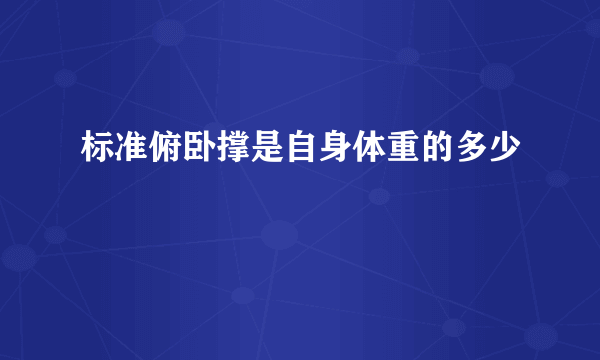 标准俯卧撑是自身体重的多少